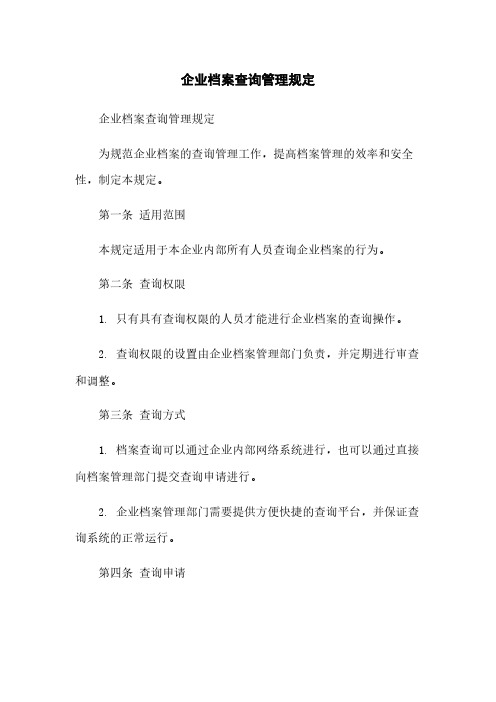 企业档案查询管理规定

企业档案查询管理规定

为规范企业档案的查询管理工作，提高档案管理的效率和安全性，制定本规定。

第一条 适用范围

本规定适用于本企业内部所有人员查询企业档案的行为。

第二条 查询权限

1. 只有具有查询权限的人员才能进行企业档案的查询操作。

2. 查询权限的设置由企业档案管理部门负责，并定期进行审查和调整。

第三条 查询方式

1. 档案查询可以通过企业内部网络系统进行，也可以通过直接向档案管理部门提交查询申请进行。

2. 企业档案管理部门需要提供方便快捷的查询平台，并保证查询系统的正常运行。

第四条 查询申请